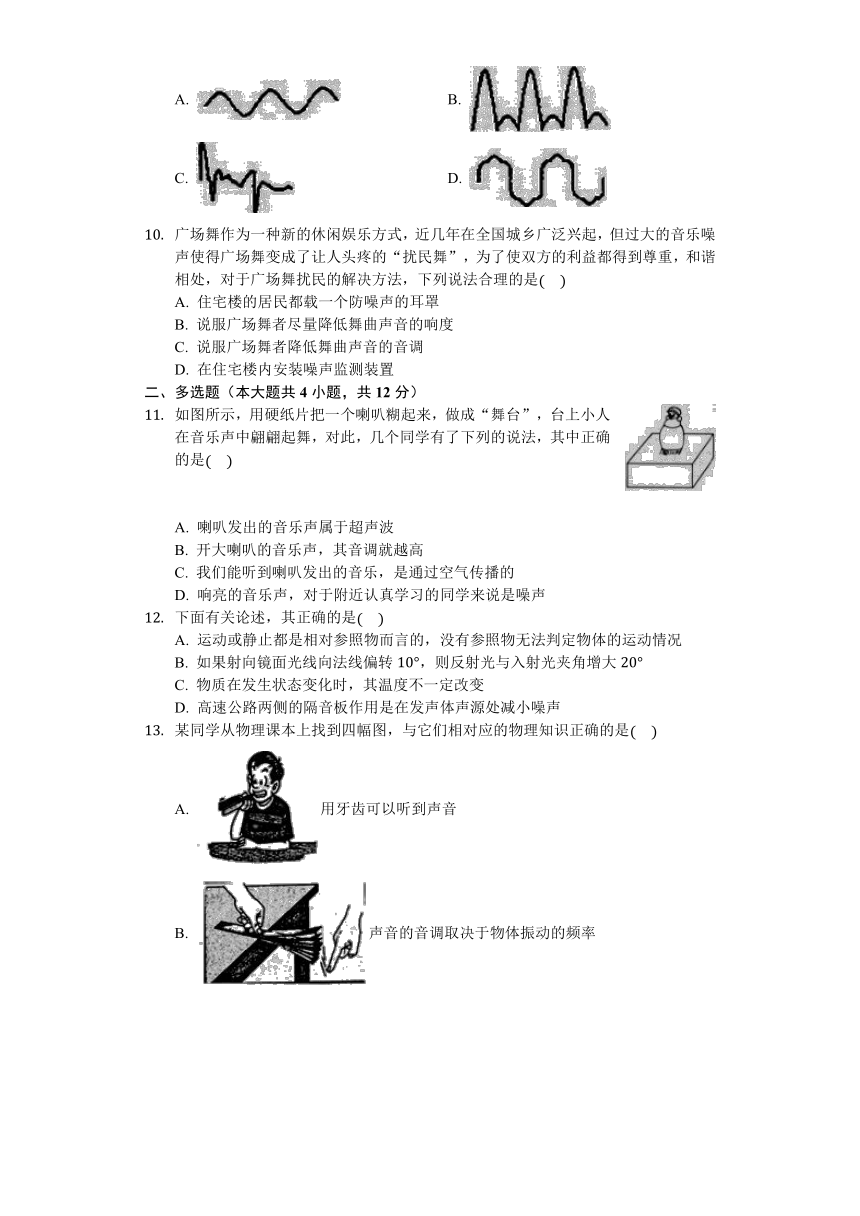 A. B.

C. D.

10. 广场舞作为一种新的休闲娱乐方式，近几年在全国城乡广泛兴起，但过大的音乐噪声使得广场舞变成了让人头疼的“扰民舞”，为了使双方的利益都得到尊重，和谐相处，对于广场舞扰民的解决方法，下列说法合理的是(    )
A. 住宅楼的居民都戴一个防噪声的耳罩
B. 说服广场舞者尽量降低舞曲声音的响度
C. 说服广场舞者降低舞曲声音的音调
D. 在住宅楼内安装噪声监测装置

二、多选题（本大题共 4 小题，共 12 分）

11. 如图所示，用硬纸片把一个喇叭糊起来，做成“舞台”，台上小人在音乐声中翩翩起舞，对此，几个同学有了下列的说法，其中正确的是(    )
A. 喇叭发出的音乐声属于超声波
B. 开大喇叭的音乐声，其音调就越高
C. 我们能听到喇叭发出的音乐，是通过空气传播的
D. 响亮的音乐声，对于附近认真学习的同学来说是噪声

12. 下面有关论述，其正确的是(    )
A. 运动或静止都是相对参照物而言的，没有参照物无法判定物体的运动情况
B. 如果射向镜面光线向法线偏转 10°，则反射光与入射光夹角增大 20°
C. 物质在发生状态变化时，其温度不一定改变
D. 高速公路两侧的隔音板作用是在发声体声源处减小噪声

13. 某同学从物理课本上找到四幅图，与它们相对应的物理知识正确的是(    )
A. 用牙齿可以听到声音
B. 声音的音调取决于物体振动的频率